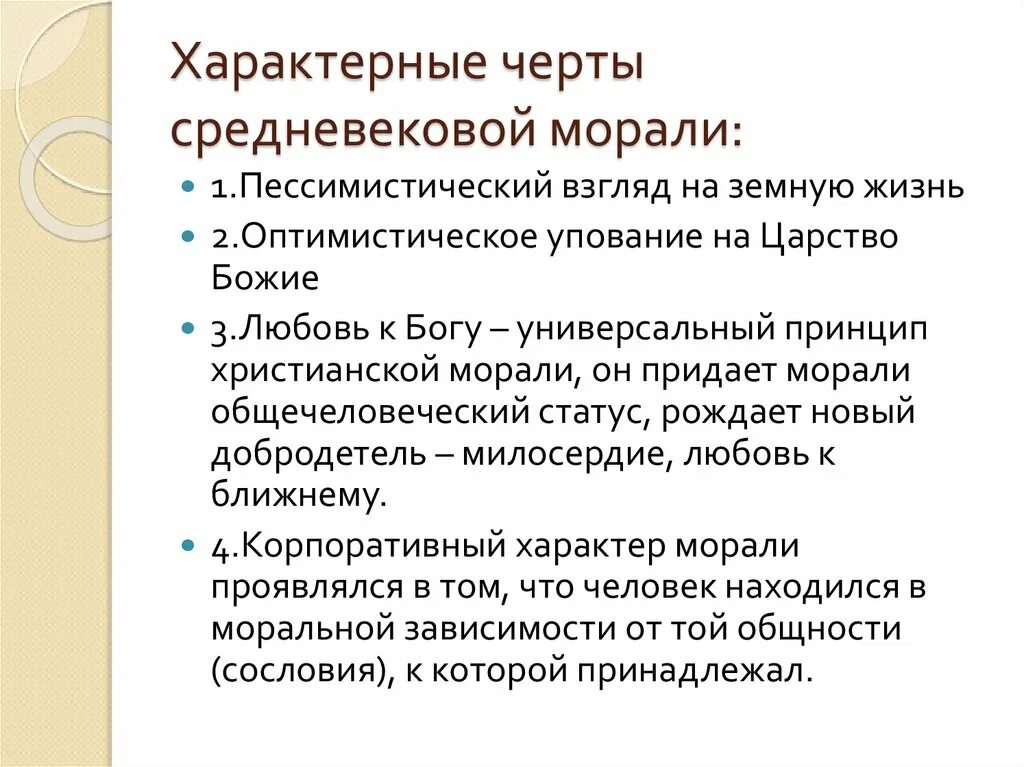 Характерные черты средневековой морали:

1.Пессимистический взгляд на земную жизнь

2.Оптимистическое упование на Царство Божие

3.Любовь к Богу – универсальный принцип христианской морали, он придает морали общечеловеческий статус, рождает новый добродетель – милосердие, любовь к ближнему.

4.Корпоративный характер морали проявлялся в том, что человек находился в моральной зависимости от той общности (сословия), к которой принадлежал.